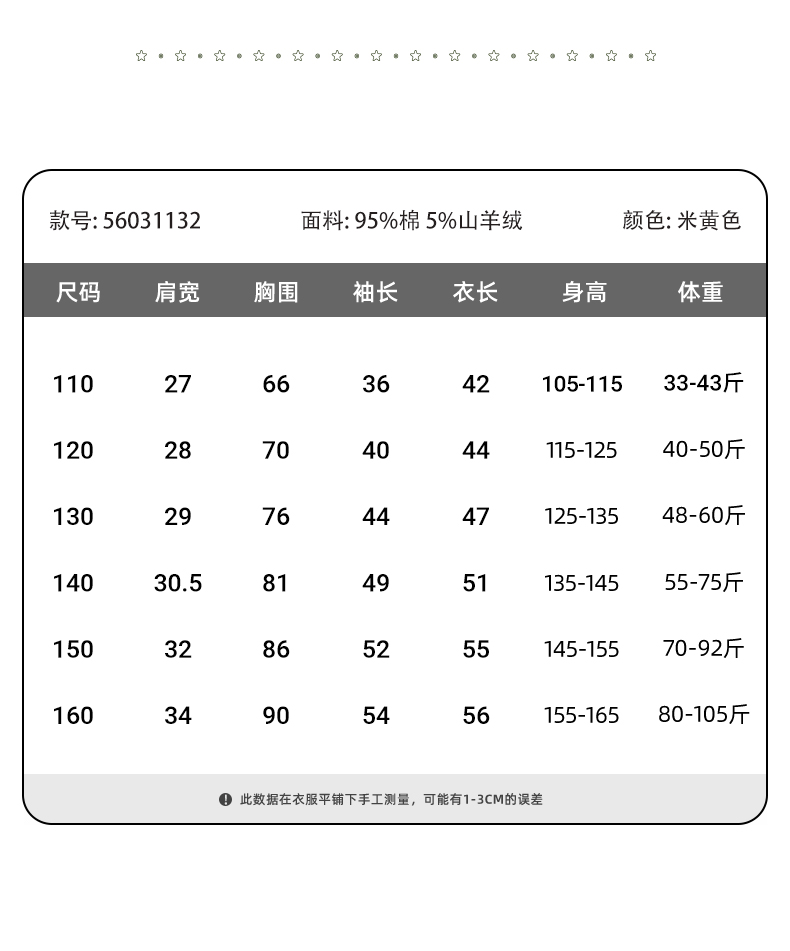 款号: 56031132　面料: 95%棉 5%山羊绒　颜色: 米黄色

| 尺码 | 肩宽 | 胸围 | 袖长 | 衣长 | 身高 | 体重 |
|---|---|---|---|---|---|---|
| 110 | 27 | 66 | 36 | 42 | 105-115 | 33-43斤 |
| 120 | 28 | 70 | 40 | 44 | 115-125 | 40-50斤 |
| 130 | 29 | 76 | 44 | 47 | 125-135 | 48-60斤 |
| 140 | 30.5 | 81 | 49 | 51 | 135-145 | 55-75斤 |
| 150 | 32 | 86 | 52 | 55 | 145-155 | 70-92斤 |
| 160 | 34 | 90 | 54 | 56 | 155-165 | 80-105斤 |

此数据在衣服平铺下手工测量，可能有1-3CM的误差